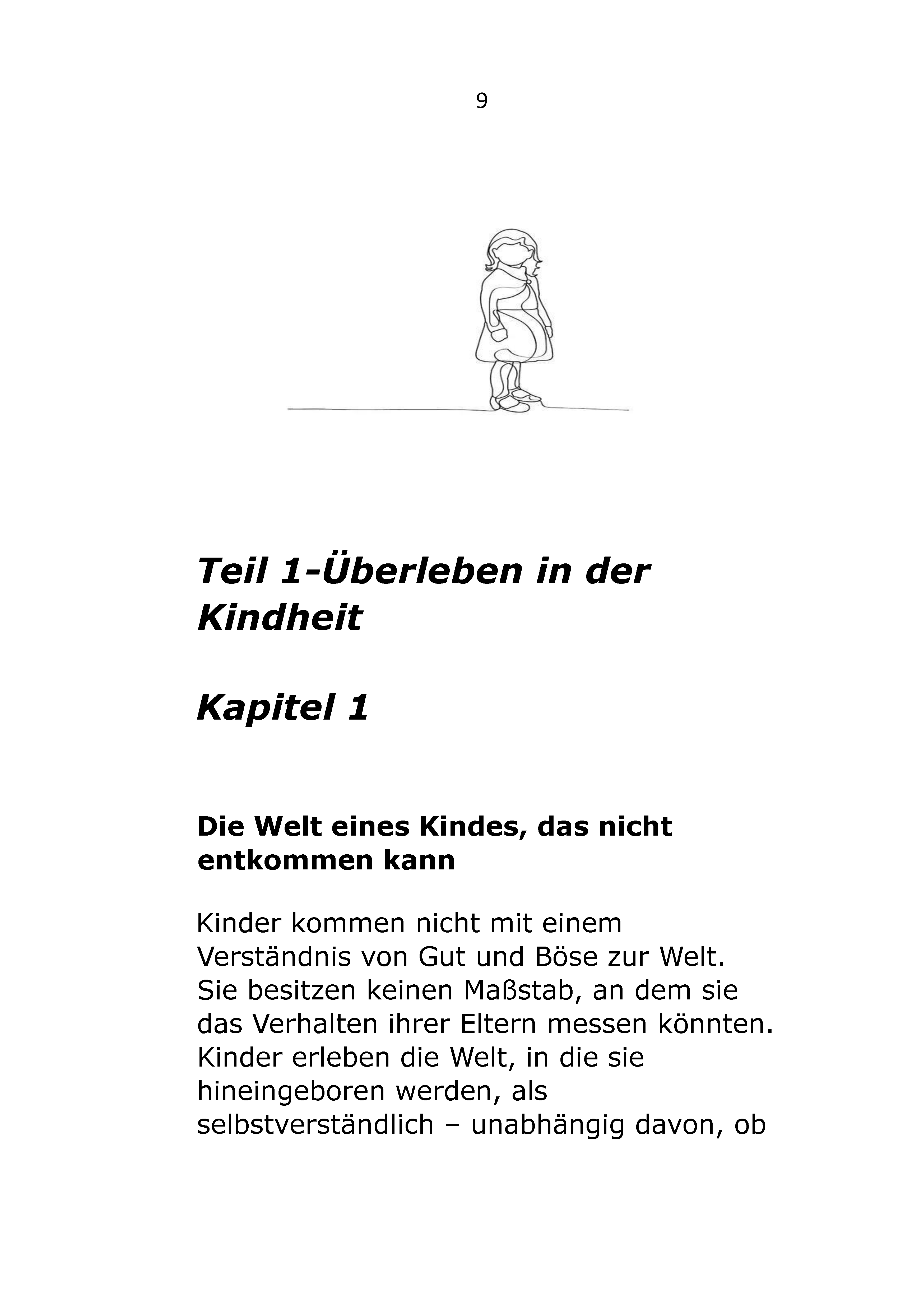 9

Teil 1-Überleben in der Kindheit

Kapitel 1

Die Welt eines Kindes, das nicht entkommen kann

Kinder kommen nicht mit einem Verständnis von Gut und Böse zur Welt. Sie besitzen keinen Maßstab, an dem sie das Verhalten ihrer Eltern messen könnten. Kinder erleben die Welt, in die sie hineingeboren werden, als selbstverständlich – unabhängig davon, ob